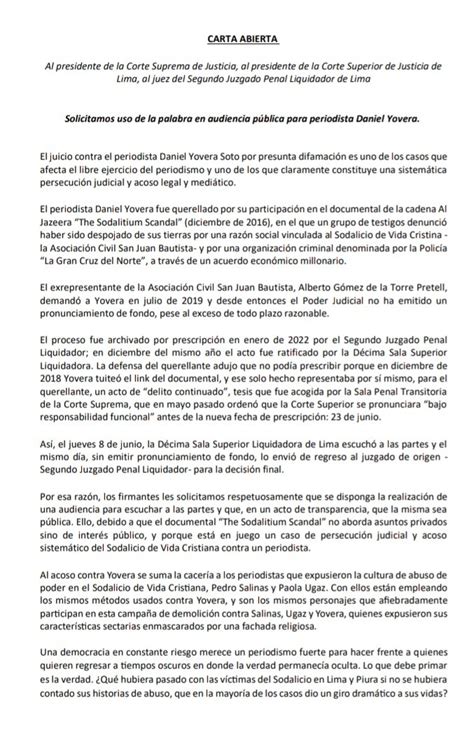 CARTA ABIERTA

Al presidente de la Corte Suprema de Justicia, al presidente de la Corte Superior de Justicia de Lima, al juez del Segundo Juzgado Penal Liquidador de Lima

Solicitamos uso de la palabra en audiencia pública para periodista Daniel Yovera.

El juicio contra el periodista Daniel Yovera Soto por presunta difamación es uno de los casos que afecta el libre ejercicio del periodismo y uno de los que claramente constituye una sistemática persecución judicial y acoso legal y mediático.

El periodista Daniel Yovera fue querellado por su participación en el documental de la cadena Al Jazeera "The Sodalitium Scandal" (diciembre de 2016), en el que un grupo de testigos denunció haber sido despojado de sus tierras por una razón social vinculada al Sodalicio de Vida Cristina - la Asociación Civil San Juan Bautista- y por una organización criminal denominada por la Policía "La Gran Cruz del Norte", a través de un acuerdo económico millonario.

El exrepresentante de la Asociación Civil San Juan Bautista, Alberto Gómez de la Torre Pretell, demandó a Yovera en julio de 2019 y desde entonces el Poder Judicial no ha emitido un pronunciamiento de fondo, pese al exceso de todo plazo razonable.

El proceso fue archivado por prescripción en enero de 2022 por el Segundo Juzgado Penal Liquidador; en diciembre del mismo año el acto fue ratificado por la Décima Sala Superior Liquidadora. La defensa del querellante adujo que no podía prescribir porque en diciembre de 2018 Yovera tuiteó el link del documental, y ese solo hecho representaba por sí mismo, para el querellante, un acto de "delito continuado", tesis que fue acogida por la Sala Penal Transitoria de la Corte Suprema, que en mayo pasado ordenó que la Corte Superior se pronunciara "bajo responsabilidad funcional" antes de la nueva fecha de prescripción: 23 de junio.

Así, el jueves 8 de junio, la Décima Sala Superior Liquidadora de Lima escuchó a las partes y el mismo día, sin emitir pronunciamiento de fondo, lo envió de regreso al juzgado de origen - Segundo Juzgado Penal Liquidador- para la decisión final.

Por esa razón, los firmantes les solicitamos respetuosamente que se disponga la realización de una audiencia para escuchar a las partes y que, en un acto de transparencia, que la misma sea pública. Ello, debido a que el documental "The Sodalitium Scandal" no aborda asuntos privados sino de interés público, y porque está en juego un caso de persecución judicial y acoso sistemático del Sodalicio de Vida Cristiana contra un periodista.

Al acoso contra Yovera se suma la cacería a los periodistas que expusieron la cultura de abuso de poder en el Sodalicio de Vida Cristiana, Pedro Salinas y Paola Ugaz. Con ellos están empleando los mismos métodos usados contra Yovera, y son los mismos personajes que afiebradamente participan en esta campaña de demolición contra Salinas, Ugaz y Yovera, quienes expusieron sus características sectarias enmascarados por una fachada religiosa.

Una democracia en constante riesgo merece un periodismo fuerte para hacer frente a quienes quieren regresar a tiempos oscuros en donde la verdad permanecía oculta. Lo que debe primar es la verdad. ¿Qué hubiera pasado con las víctimas del Sodalicio en Lima y Piura si no se hubiera contado sus historias de abuso, que en la mayoría de los casos dio un giro dramático a sus vidas?